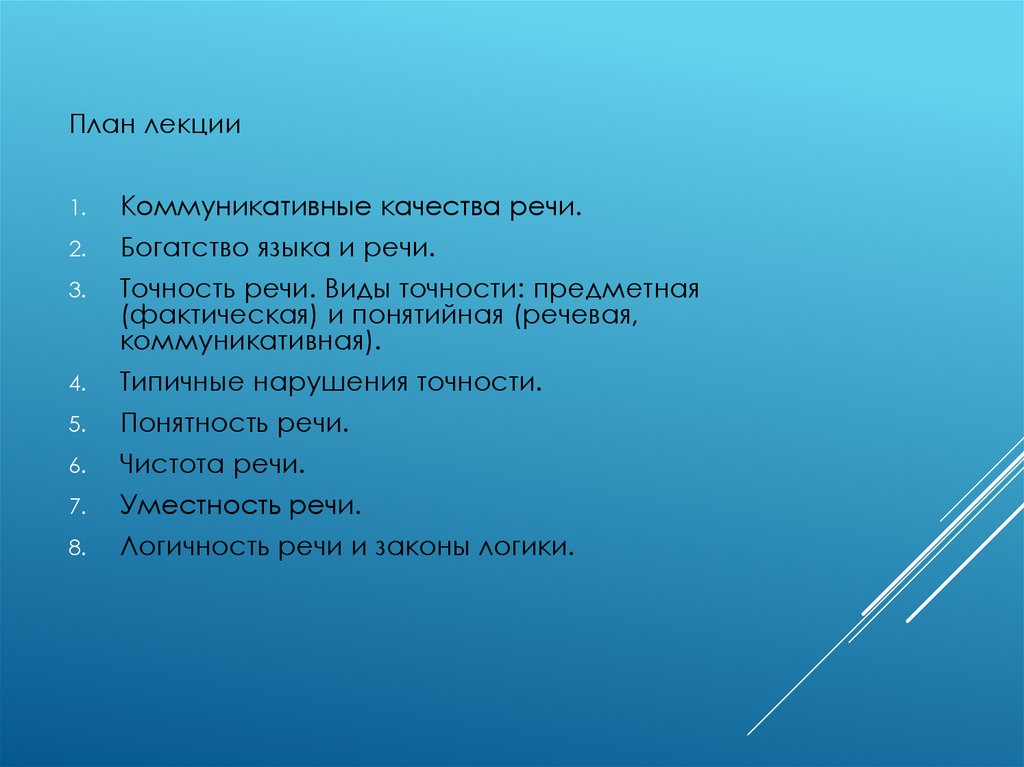 План лекции

1. Коммуникативные качества речи.
2. Богатство языка и речи.
3. Точность речи. Виды точности: предметная (фактическая) и понятийная (речевая, коммуникативная).
4. Типичные нарушения точности.
5. Понятность речи.
6. Чистота речи.
7. Уместность речи.
8. Логичность речи и законы логики.